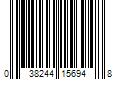 0 38244 15694 8